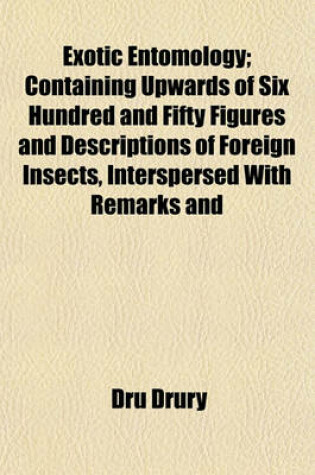 Exotic Entomology; Containing Upwards of Six Hundred and Fifty Figures and Descriptions of Foreign Insects, Interspersed With Remarks and

Dru Drury